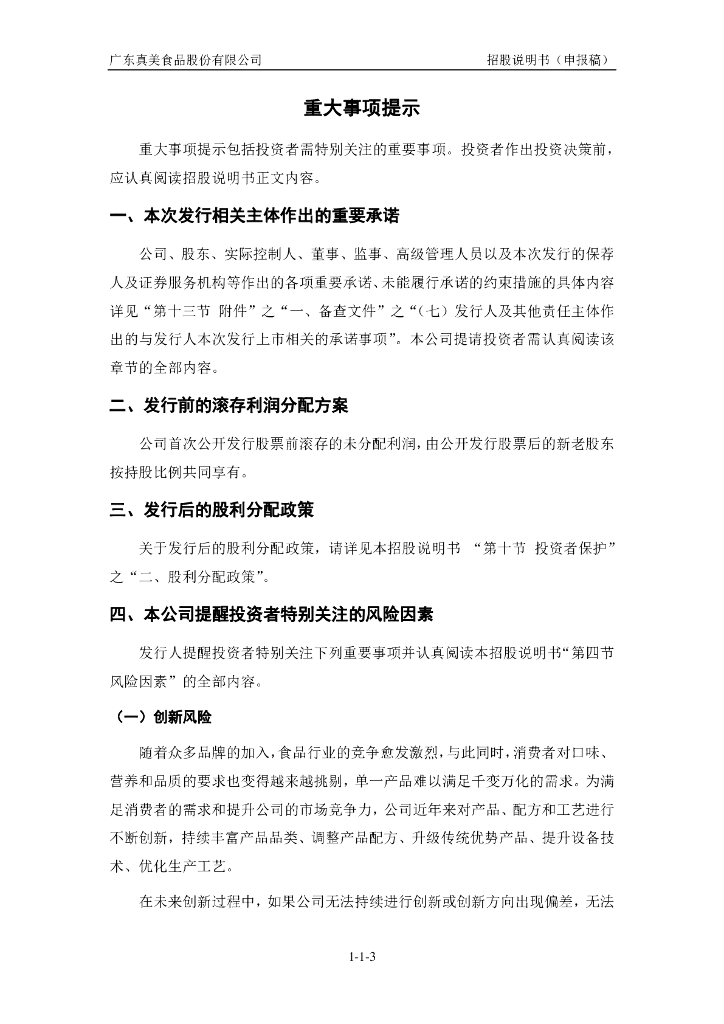 广东真美食品股份有限公司　　招股说明书（申报稿）

重大事项提示

重大事项提示包括投资者需特别关注的重要事项。投资者作出投资决策前，应认真阅读招股说明书正文内容。

一、本次发行相关主体作出的重要承诺

公司、股东、实际控制人、董事、监事、高级管理人员以及本次发行的保荐人及证券服务机构等作出的各项重要承诺、未能履行承诺的约束措施的具体内容详见“第十三节 附件”之“一、备查文件”之“（七）发行人及其他责任主体作出的与发行人本次发行上市相关的承诺事项”。本公司提请投资者需认真阅读该章节的全部内容。

二、发行前的滚存利润分配方案

公司首次公开发行股票前滚存的未分配利润，由公开发行股票后的新老股东按持股比例共同享有。

三、发行后的股利分配政策

关于发行后的股利分配政策，请详见本招股说明书 “第十节 投资者保护”之“二、股利分配政策”。

四、本公司提醒投资者特别关注的风险因素

发行人提醒投资者特别关注下列重要事项并认真阅读本招股说明书“第四节 风险因素”的全部内容。

（一）创新风险

随着众多品牌的加入，食品行业的竞争愈发激烈，与此同时，消费者对口味、营养和品质的要求也变得越来越挑剔，单一产品难以满足千变万化的需求。为满足消费者的需求和提升公司的市场竞争力，公司近年来对产品、配方和工艺进行不断创新，持续丰富产品品类、调整产品配方、升级传统优势产品、提升设备技术、优化生产工艺。

在未来创新过程中，如果公司无法持续进行创新或创新方向出现偏差，无法

1-1-3